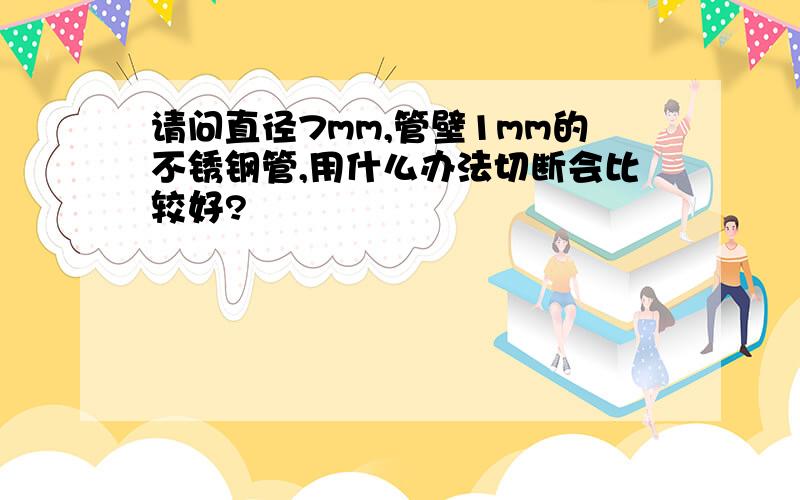 请问直径7mm,管壁1mm的不锈钢管,用什么办法切断会比较好?